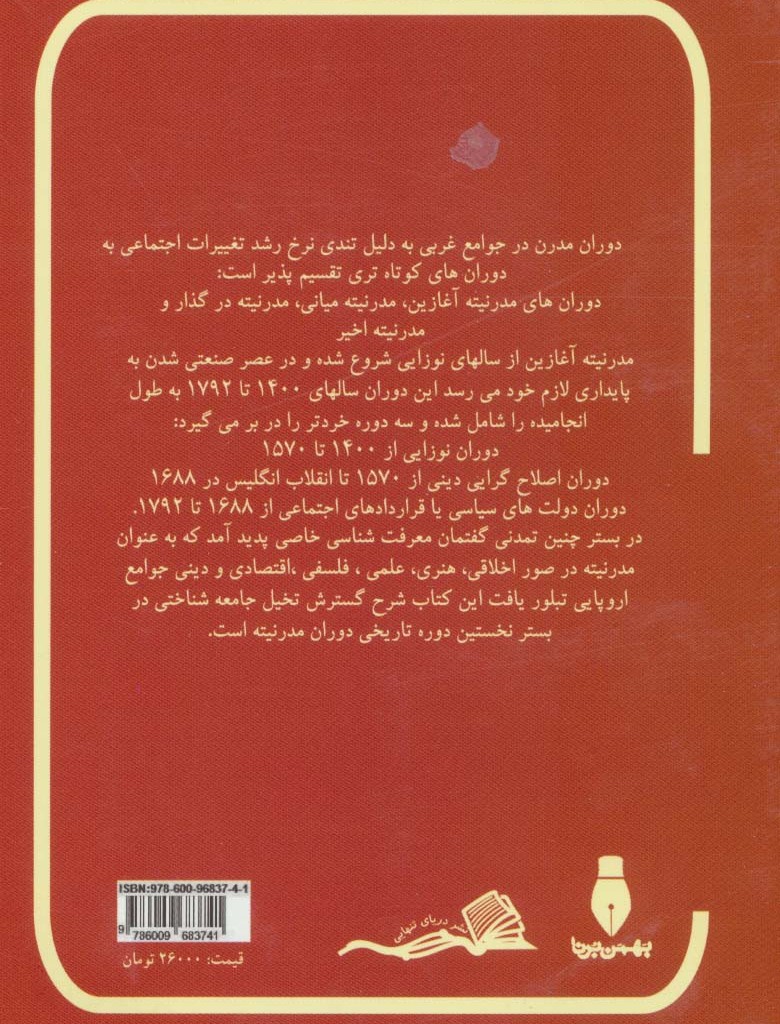 دوران مدرن در جوامع غربی به دلیل تندی نرخ رشد تغییرات اجتماعی به دوران های کوتاه تری تقسیم پذیر است:

دوران های مدرنیته آغازین، مدرنیته میانی، مدرنیته در گذار و مدرنیته اخیر

مدرنیته آغازین از سالهای نوزایی شروع شده و در عصر صنعتی شدن به پایداری لازم خود می رسد این دوران سالهای ۱۴۰۰ تا ۱۷۹۲ به طول انجامیده را شامل شده و سه دوره خردتر را در بر می گیرد:

دوران نوزایی از ۱۴۰۰ تا ۱۵۷۰

دوران اصلاح گرایی دینی از ۱۵۷۰ تا انقلاب انگلیس در ۱۶۸۸

دوران دولت های سیاسی یا قراردادهای اجتماعی از ۱۶۸۸ تا ۱۷۹۲.

در بستر چنین تمدنی گفتمان معرفت شناسی خاصی پدید آمد که به عنوان مدرنیته در صور اخلاقی، هنری، علمی، فلسفی ،اقتصادی و دینی جوامع اروپایی تبلور یافت این کتاب شرح گسترش تخیل جامعه شناختی در بستر نخستین دوره تاریخی دوران مدرنیته است.

ISBN:978-600-96837-4-1

9 786009 683741

قیمت: ۲۶۰۰۰ تومان

دریای تنهایی

بهمن برنا